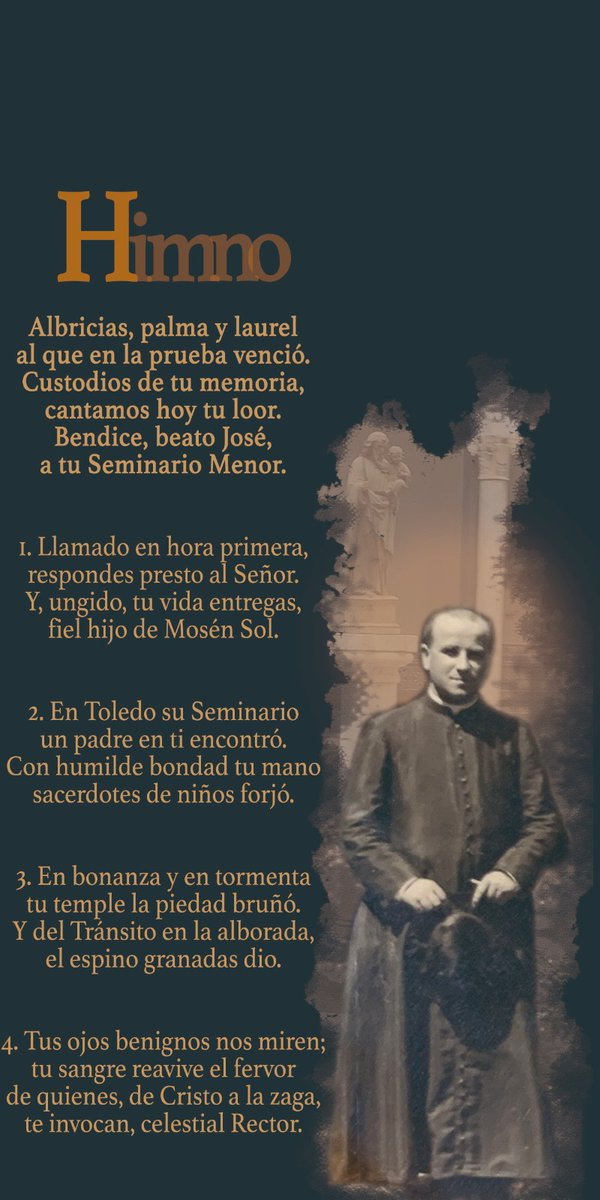 Himno

Albricias, palma y laurel
al que en la prueba venció.
Custodios de tu memoria,
cantamos hoy tu loor.
Bendice, beato José,
a tu Seminario Menor.

1. Llamado en hora primera,
respondes presto al Señor.
Y, ungido, tu vida entregas,
fiel hijo de Mosén Sol.

2. En Toledo su Seminario
un padre en ti encontró.
Con humilde bondad tu mano
sacerdotes de niños forjó.

3. En bonanza y en tormenta
tu temple la piedad bruñó.
Y del Tránsito en la alborada,
el espino granadas dio.

4. Tus ojos benignos nos miren;
tu sangre reavive el fervor
de quienes, de Cristo a la zaga,
te invocan, celestial Rector.